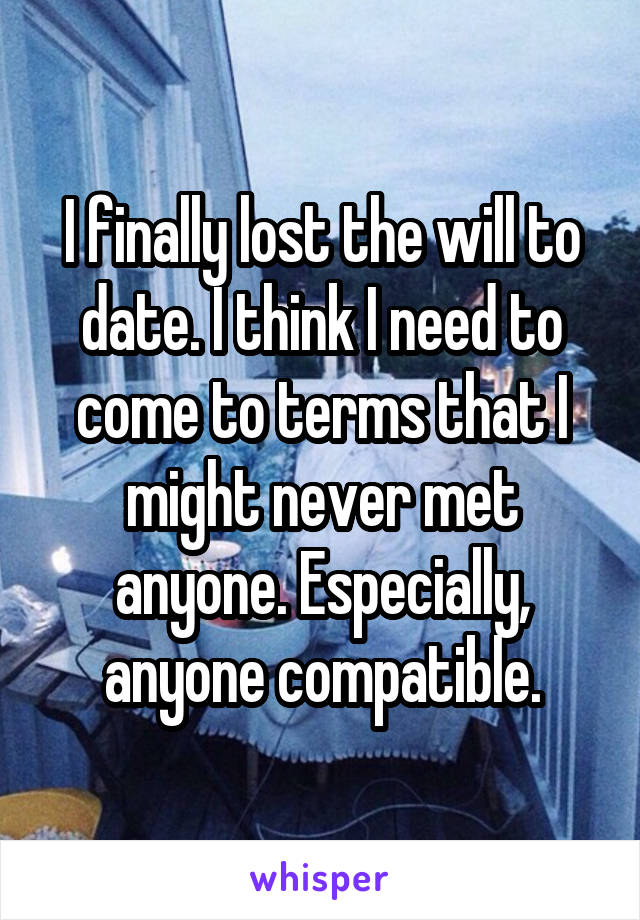 I finally lost the will to date. I think I need to come to terms that I might never met anyone. Especially, anyone compatible.

whisper